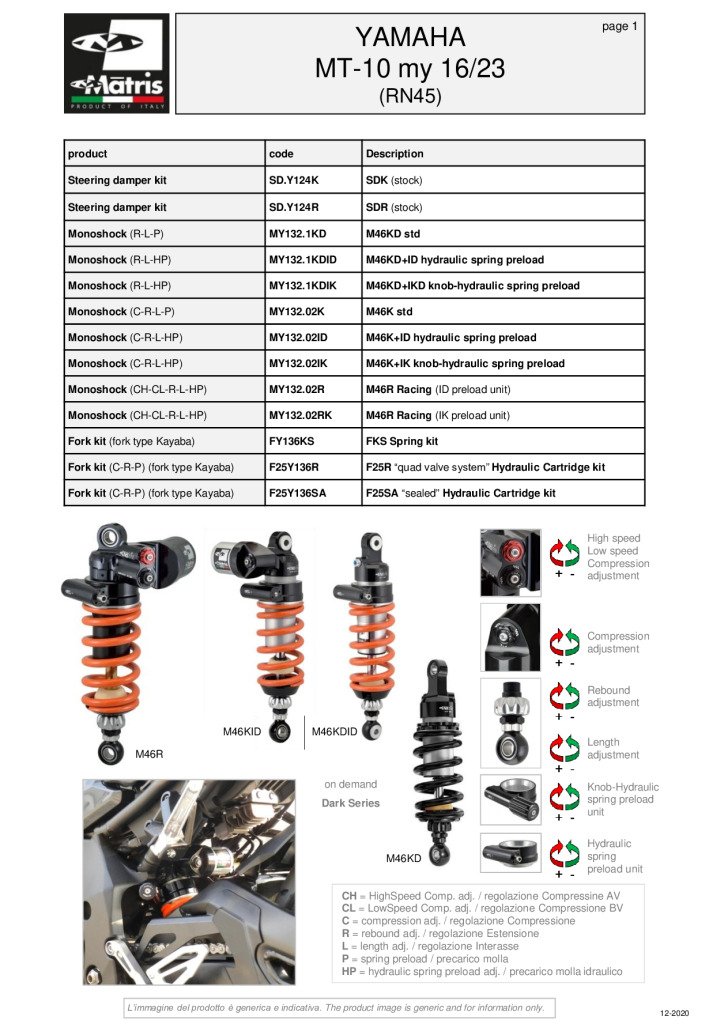 Matris
PRODUCT OF ITALY

YAMAHA
MT-10 my 16/23
(RN45)

page 1

| product | code | Description |
|---|---|---|
| Steering damper kit | SD.Y124K | SDK (stock) |
| Steering damper kit | SD.Y124R | SDR (stock) |
| Monoshock (R-L-P) | MY132.1KD | M46KD std |
| Monoshock (R-L-HP) | MY132.1KDID | M46KD+ID hydraulic spring preload |
| Monoshock (R-L-HP) | MY132.1KDIK | M46KD+IKD knob-hydraulic spring preload |
| Monoshock (C-R-L-P) | MY132.02K | M46K std |
| Monoshock (C-R-L-HP) | MY132.02ID | M46K+ID hydraulic spring preload |
| Monoshock (C-R-L-HP) | MY132.02IK | M46K+IK knob-hydraulic spring preload |
| Monoshock (CH-CL-R-L-HP) | MY132.02R | M46R Racing (ID preload unit) |
| Monoshock (CH-CL-R-L-HP) | MY132.02RK | M46R Racing (IK preload unit) |
| Fork kit (fork type Kayaba) | FY136KS | FKS Spring kit |
| Fork kit (C-R-P) (fork type Kayaba) | F25Y136R | F25R “quad valve system” Hydraulic Cartridge kit |
| Fork kit (C-R-P) (fork type Kayaba) | F25Y136SA | F25SA “sealed” Hydraulic Cartridge kit |

M46R
M46KID
M46KDID
on demand
Dark Series
M46KD

+ -
High speed
Low speed
Compression
adjustment

+ -
Compression
adjustment

+ -
Rebound
adjustment

+ -
Length
adjustment

+ -
Knob-Hydraulic
spring preload
unit

+ -
Hydraulic
spring
preload unit

CH = HighSpeed Comp. adj. / regolazione Compressine AV
CL = LowSpeed Comp. adj. / regolazione Compressione BV
C = compression adj. / regolazione Compressione
R = rebound adj. / regolazione Estensione
L = length adj. / regolazione Interasse
P = spring preload / precarico molla
HP = hydraulic spring preload adj. / precarico molla idraulico

L’immagine del prodotto è generica e indicativa. The product image is generic and for information only.

12-2020